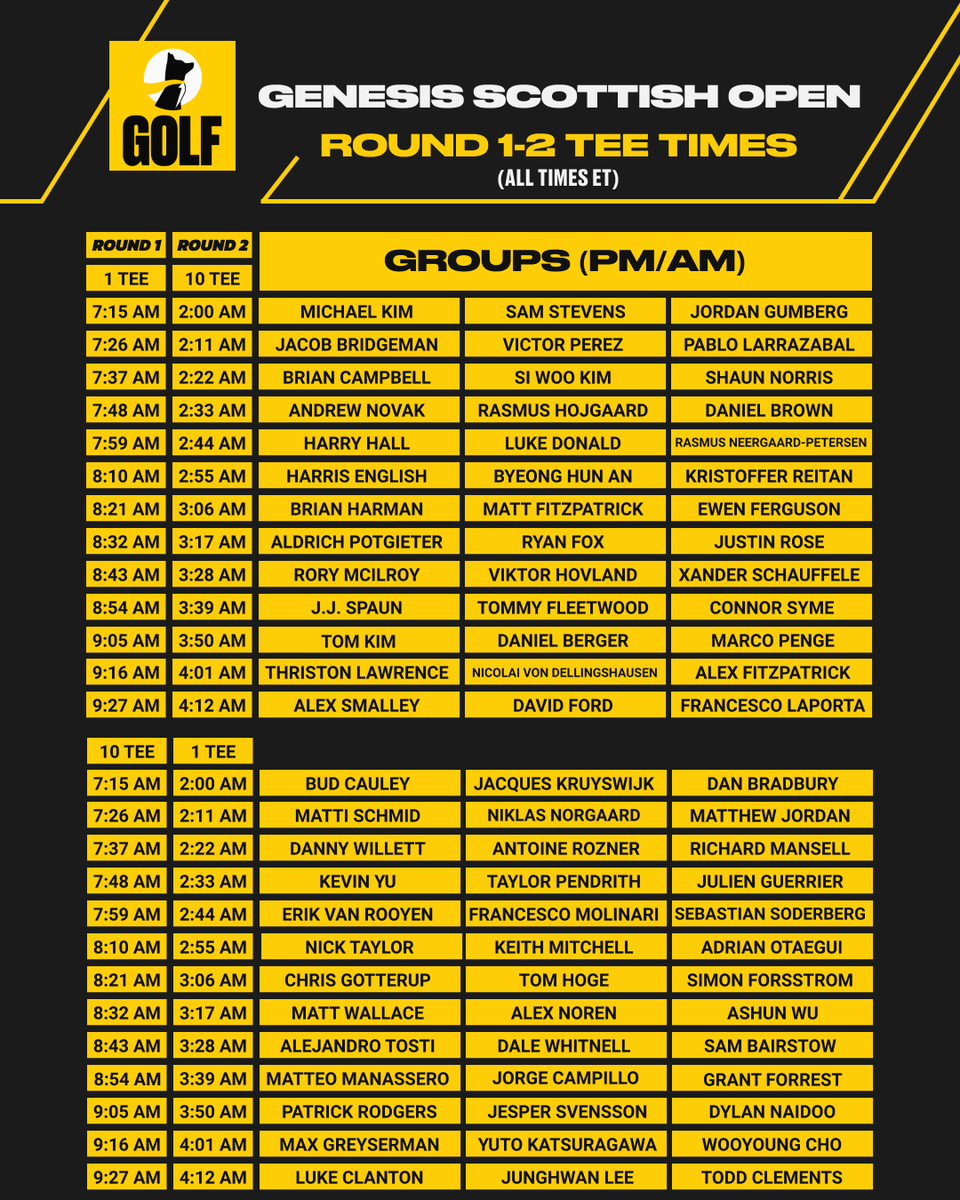 GOLF

GENESIS SCOTTISH OPEN
ROUND 1-2 TEE TIMES
(ALL TIMES ET)

| ROUND 1 | ROUND 2 | GROUPS (PM/AM) | | |
|---|---|---|---|---|
| 1 TEE | 10 TEE | | | |
| 7:15 AM | 2:00 AM | MICHAEL KIM | SAM STEVENS | JORDAN GUMBERG |
| 7:26 AM | 2:11 AM | JACOB BRIDGEMAN | VICTOR PEREZ | PABLO LARRAZABAL |
| 7:37 AM | 2:22 AM | BRIAN CAMPBELL | SI WOO KIM | SHAUN NORRIS |
| 7:48 AM | 2:33 AM | ANDREW NOVAK | RASMUS HOJGAARD | DANIEL BROWN |
| 7:59 AM | 2:44 AM | HARRY HALL | LUKE DONALD | RASMUS NEERGAARD-PETERSEN |
| 8:10 AM | 2:55 AM | HARRIS ENGLISH | BYEONG HUN AN | KRISTOFFER REITAN |
| 8:21 AM | 3:06 AM | BRIAN HARMAN | MATT FITZPATRICK | EWEN FERGUSON |
| 8:32 AM | 3:17 AM | ALDRICH POTGIETER | RYAN FOX | JUSTIN ROSE |
| 8:43 AM | 3:28 AM | RORY MCILROY | VIKTOR HOVLAND | XANDER SCHAUFFELE |
| 8:54 AM | 3:39 AM | J.J. SPAUN | TOMMY FLEETWOOD | CONNOR SYME |
| 9:05 AM | 3:50 AM | TOM KIM | DANIEL BERGER | MARCO PENGE |
| 9:16 AM | 4:01 AM | THRISTON LAWRENCE | NICOLAI VON DELLINGSHAUSEN | ALEX FITZPATRICK |
| 9:27 AM | 4:12 AM | ALEX SMALLEY | DAVID FORD | FRANCESCO LAPORTA |

| 10 TEE | 1 TEE | | | |
|---|---|---|---|---|
| 7:15 AM | 2:00 AM | BUD CAULEY | JACQUES KRUYSWIJK | DAN BRADBURY |
| 7:26 AM | 2:11 AM | MATTI SCHMID | NIKLAS NORGAARD | MATTHEW JORDAN |
| 7:37 AM | 2:22 AM | DANNY WILLETT | ANTOINE ROZNER | RICHARD MANSELL |
| 7:48 AM | 2:33 AM | KEVIN YU | TAYLOR PENDRITH | JULIEN GUERRIER |
| 7:59 AM | 2:44 AM | ERIK VAN ROOYEN | FRANCESCO MOLINARI | SEBASTIAN SODERBERG |
| 8:10 AM | 2:55 AM | NICK TAYLOR | KEITH MITCHELL | ADRIAN OTAEGUI |
| 8:21 AM | 3:06 AM | CHRIS GOTTERUP | TOM HOGE | SIMON FORSSTROM |
| 8:32 AM | 3:17 AM | MATT WALLACE | ALEX NOREN | ASHUN WU |
| 8:43 AM | 3:28 AM | ALEJANDRO TOSTI | DALE WHITNELL | SAM BAIRSTOW |
| 8:54 AM | 3:39 AM | MATTEO MANASSERO | JORGE CAMPILLO | GRANT FORREST |
| 9:05 AM | 3:50 AM | PATRICK RODGERS | JESPER SVENSSON | DYLAN NAIDOO |
| 9:16 AM | 4:01 AM | MAX GREYSERMAN | YUTO KATSURAGAWA | WOOYOUNG CHO |
| 9:27 AM | 4:12 AM | LUKE CLANTON | JUNGHWAN LEE | TODD CLEMENTS |